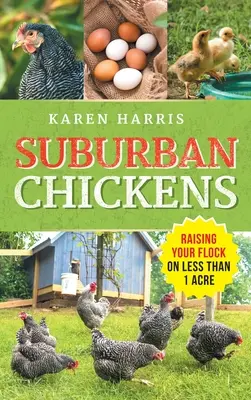 KAREN HARRIS

SUBURBAN CHICKENS

RAISING YOUR FLOCK ON LESS THAN 1 ACRE